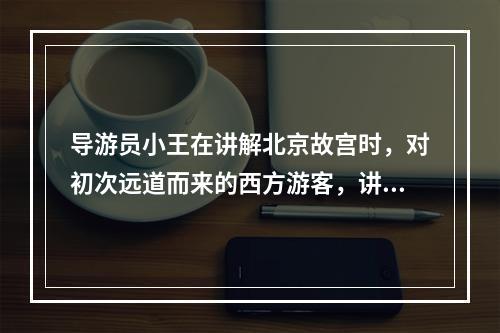 导游员小王在讲解北京故宫时，对初次远道而来的西方游客，讲...